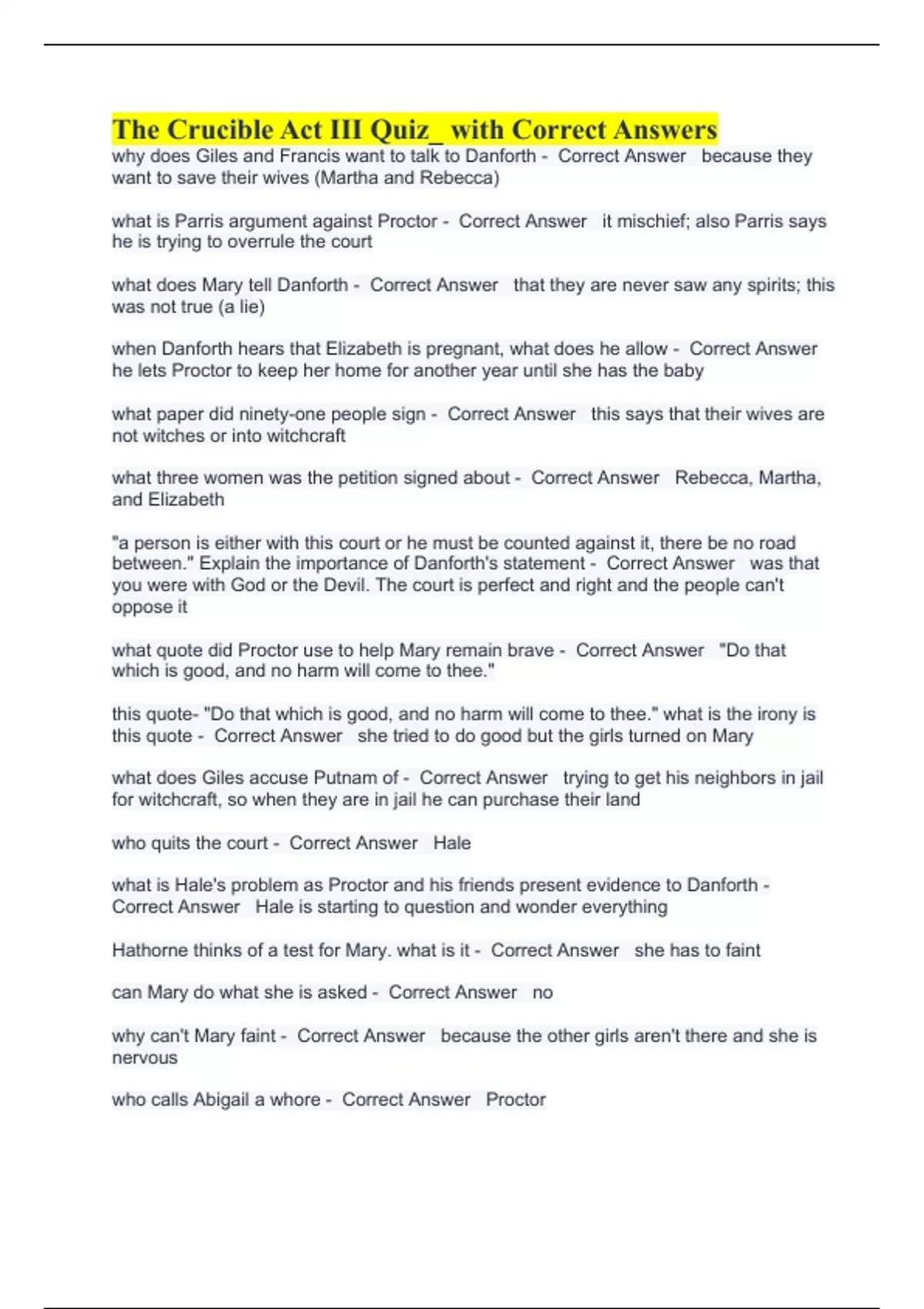 The Crucible Act III Quiz_ with Correct Answers

why does Giles and Francis want to talk to Danforth - Correct Answer because they want to save their wives (Martha and Rebecca)

what is Parris argument against Proctor - Correct Answer it mischief; also Parris says he is trying to overrule the court

what does Mary tell Danforth - Correct Answer that they are never saw any spirits; this was not true (a lie)

when Danforth hears that Elizabeth is pregnant, what does he allow - Correct Answer he lets Proctor to keep her home for another year until she has the baby

what paper did ninety-one people sign - Correct Answer this says that their wives are not witches or into witchcraft

what three women was the petition signed about - Correct Answer Rebecca, Martha, and Elizabeth

"a person is either with this court or he must be counted against it, there be no road between." Explain the importance of Danforth's statement - Correct Answer was that you were with God or the Devil. The court is perfect and right and the people can't oppose it

what quote did Proctor use to help Mary remain brave - Correct Answer "Do that which is good, and no harm will come to thee."

this quote- "Do that which is good, and no harm will come to thee." what is the irony is this quote - Correct Answer she tried to do good but the girls turned on Mary

what does Giles accuse Putnam of - Correct Answer trying to get his neighbors in jail for witchcraft, so when they are in jail he can purchase their land

who quits the court - Correct Answer Hale

what is Hale's problem as Proctor and his friends present evidence to Danforth - Correct Answer Hale is starting to question and wonder everything

Hathorne thinks of a test for Mary. what is it - Correct Answer she has to faint

can Mary do what she is asked - Correct Answer no

why can't Mary faint - Correct Answer because the other girls aren't there and she is nervous

who calls Abigail a whore - Correct Answer Proctor